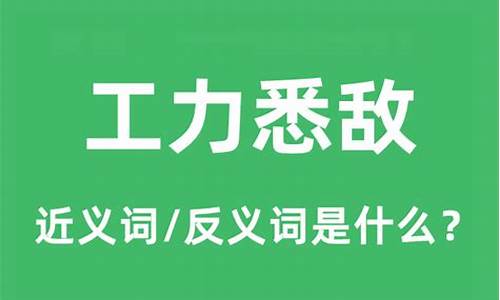 工力悉敌

近义词/反义词是什么？